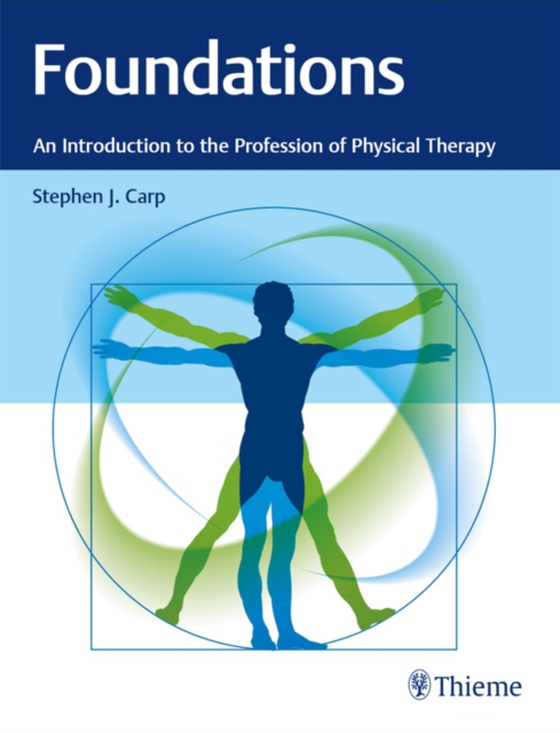 Foundations

An Introduction to the Profession of Physical Therapy

Stephen J. Carp

Thieme